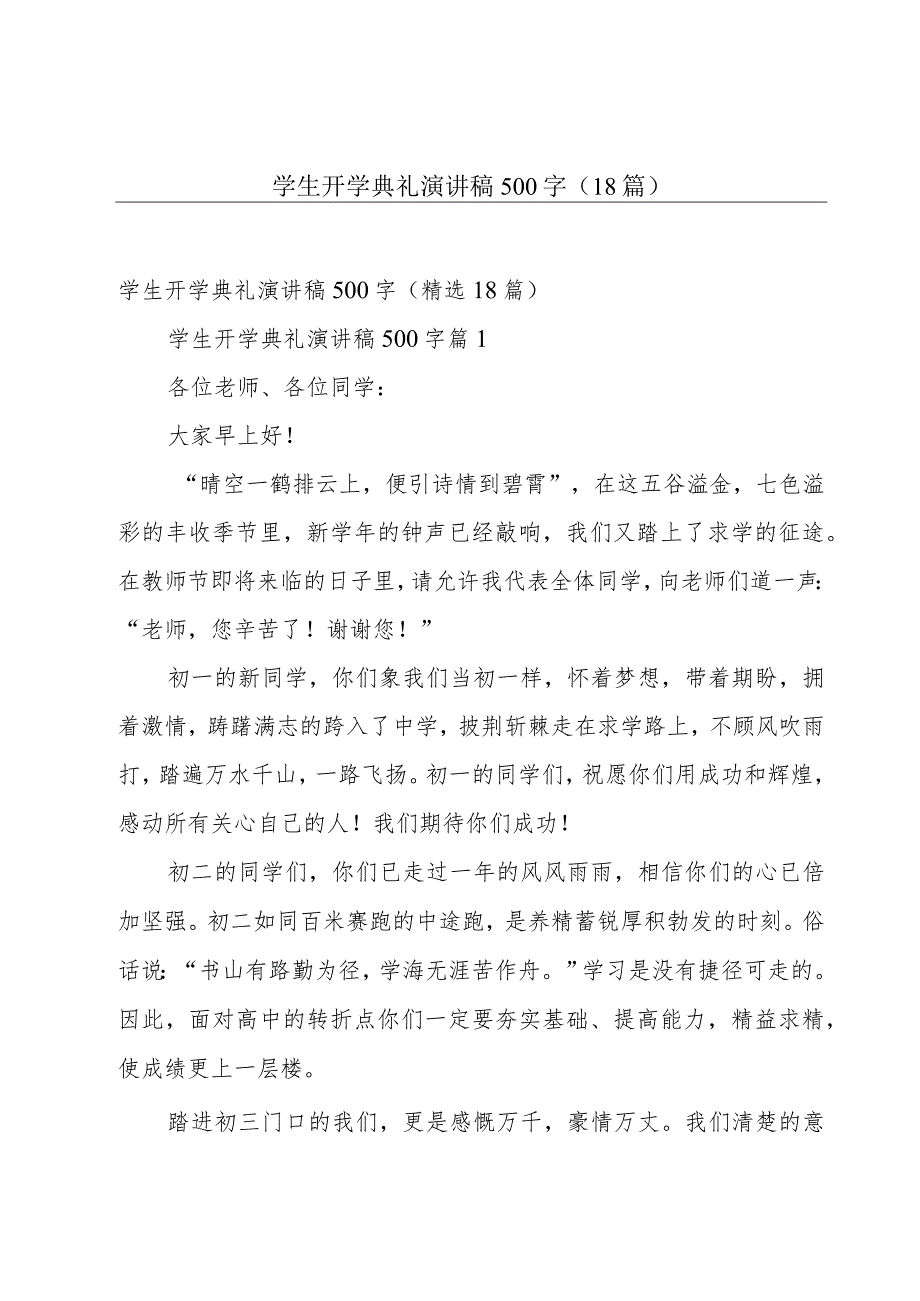 学生开学典礼演讲稿500字（18篇）

学生开学典礼演讲稿500字（精选18篇）

学生开学典礼演讲稿500字篇1

各位老师、各位同学：

大家早上好！

“晴空一鹤排云上，便引诗情到碧霄”，在这五谷溢金，七色溢彩的丰收季节里，新学年的钟声已经敲响，我们又踏上了求学的征途。在教师节即将来临的日子里，请允许我代表全体同学，向老师们道一声：“老师，您辛苦了！谢谢您！”

初一的新同学，你们象我们当初一样，怀着梦想，带着期盼，拥着激情，踌躇满志的跨入了中学，披荆斩棘走在求学路上，不顾风吹雨打，踏遍万水千山，一路飞扬。初一的同学们，祝愿你们用成功和辉煌，感动所有关心自己的人！我们期待你们成功！

初二的同学们，你们已走过一年的风风雨雨，相信你们的心已倍加坚强。初二如同百米赛跑的中途跑，是养精蓄锐厚积勃发的时刻。俗话说：“书山有路勤为径，学海无涯苦作舟。”学习是没有捷径可走的。因此，面对高中的转折点你们一定要夯实基础、提高能力，精益求精，使成绩更上一层楼。

踏进初三门口的我们，更是感慨万千，豪情万丈。我们清楚的意